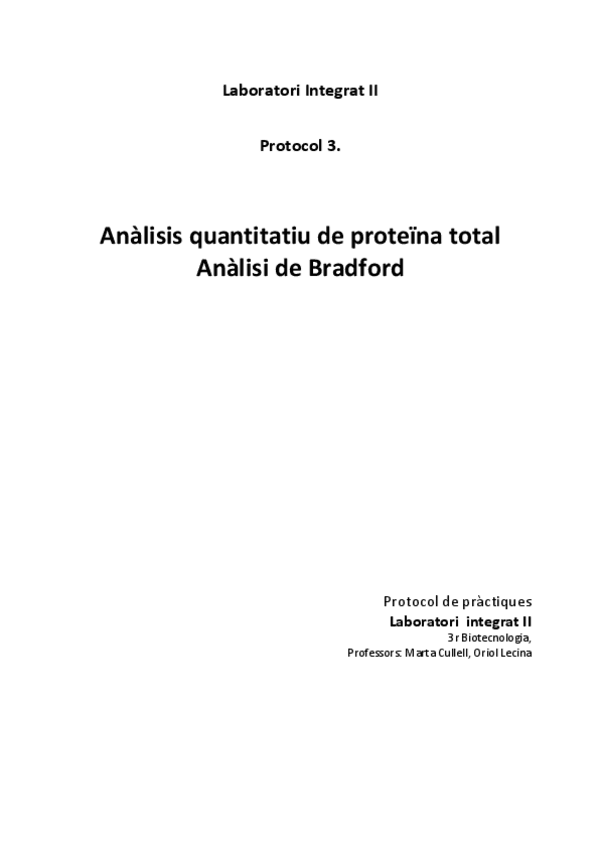 Laboratori Integrat II

Protocol 3.

Anàlisis quantitatiu de proteïna total
Anàlisi de Bradford

Protocol de pràctiques
Laboratori integrat II
3r Biotecnologia,
Professors: Marta Cullell, Oriol Lecina